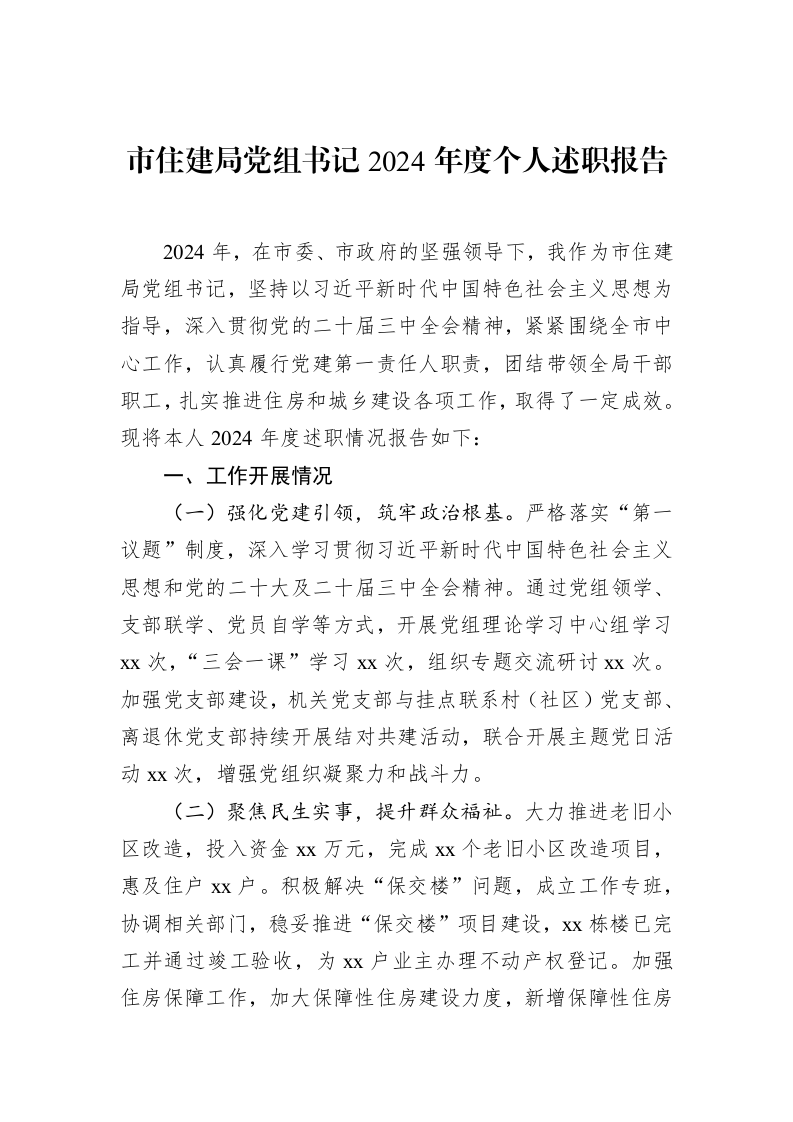 市住建局党组书记2024年度个人述职报告

2024年，在市委、市政府的坚强领导下，我作为市住建局党组书记，坚持以习近平新时代中国特色社会主义思想为指导，深入贯彻党的二十届三中全会精神，紧紧围绕全市中心工作，认真履行党建第一责任人职责，团结带领全局干部职工，扎实推进住房和城乡建设各项工作，取得了一定成效。现将本人2024年度述职情况报告如下：

一、工作开展情况

（一）强化党建引领，筑牢政治根基。严格落实“第一议题”制度，深入学习贯彻习近平新时代中国特色社会主义思想和党的二十大及二十届三中全会精神。通过党组领学、支部联学、党员自学等方式，开展党组理论学习中心组学习xx次，“三会一课”学习xx次，组织专题交流研讨xx次。加强党支部建设，机关党支部与挂点联系村（社区）党支部、离退休党支部持续开展结对共建活动，联合开展主题党日活动xx次，增强党组织凝聚力和战斗力。

（二）聚焦民生实事，提升群众福祉。大力推进老旧小区改造，投入资金xx万元，完成xx个老旧小区改造项目，惠及住户xx户。积极解决“保交楼”问题，成立工作专班，协调相关部门，稳妥推进“保交楼”项目建设，xx栋楼已完工并通过竣工验收，为xx户业主办理不动产权登记。加强住房保障工作，加大保障性住房建设力度，新增保障性住房